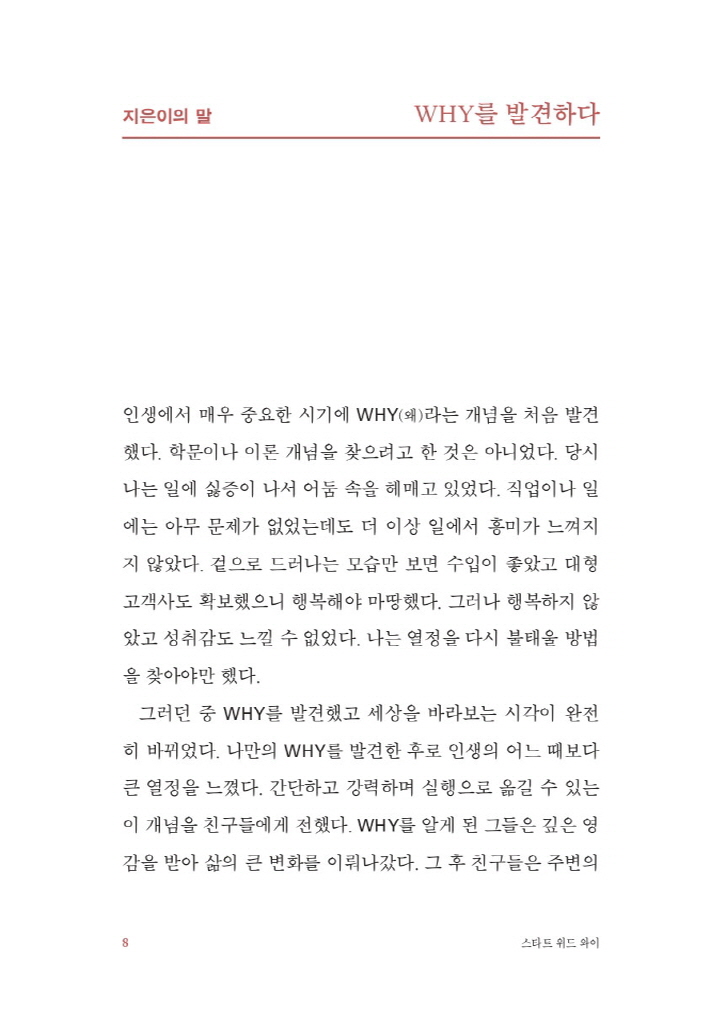 지은이의 말

WHY를 발견하다

인생에서 매우 중요한 시기에 WHY(왜)라는 개념을 처음 발견했다. 학문이나 이론 개념을 찾으려고 한 것은 아니었다. 당시 나는 일에 싫증이 나서 어둠 속을 헤매고 있었다. 직업이나 일에는 아무 문제가 없었는데도 더 이상 일에서 흥미가 느껴지지 않았다. 겉으로 드러나는 모습만 보면 수입이 좋았고 대형 고객사도 확보했으니 행복해야 마땅했다. 그러나 행복하지 않았고 성취감도 느낄 수 없었다. 나는 열정을 다시 불태울 방법을 찾아야만 했다.

그러던 중 WHY를 발견했고 세상을 바라보는 시각이 완전히 바뀌었다. 나만의 WHY를 발견한 후로 인생의 어느 때보다 큰 열정을 느꼈다. 간단하고 강력하며 실행으로 옮길 수 있는 이 개념을 친구들에게 전했다. WHY를 알게 된 그들은 깊은 영감을 받아 삶의 큰 변화를 이뤄나갔다. 그 후 친구들은 주변의

8

스타트 위드 와이